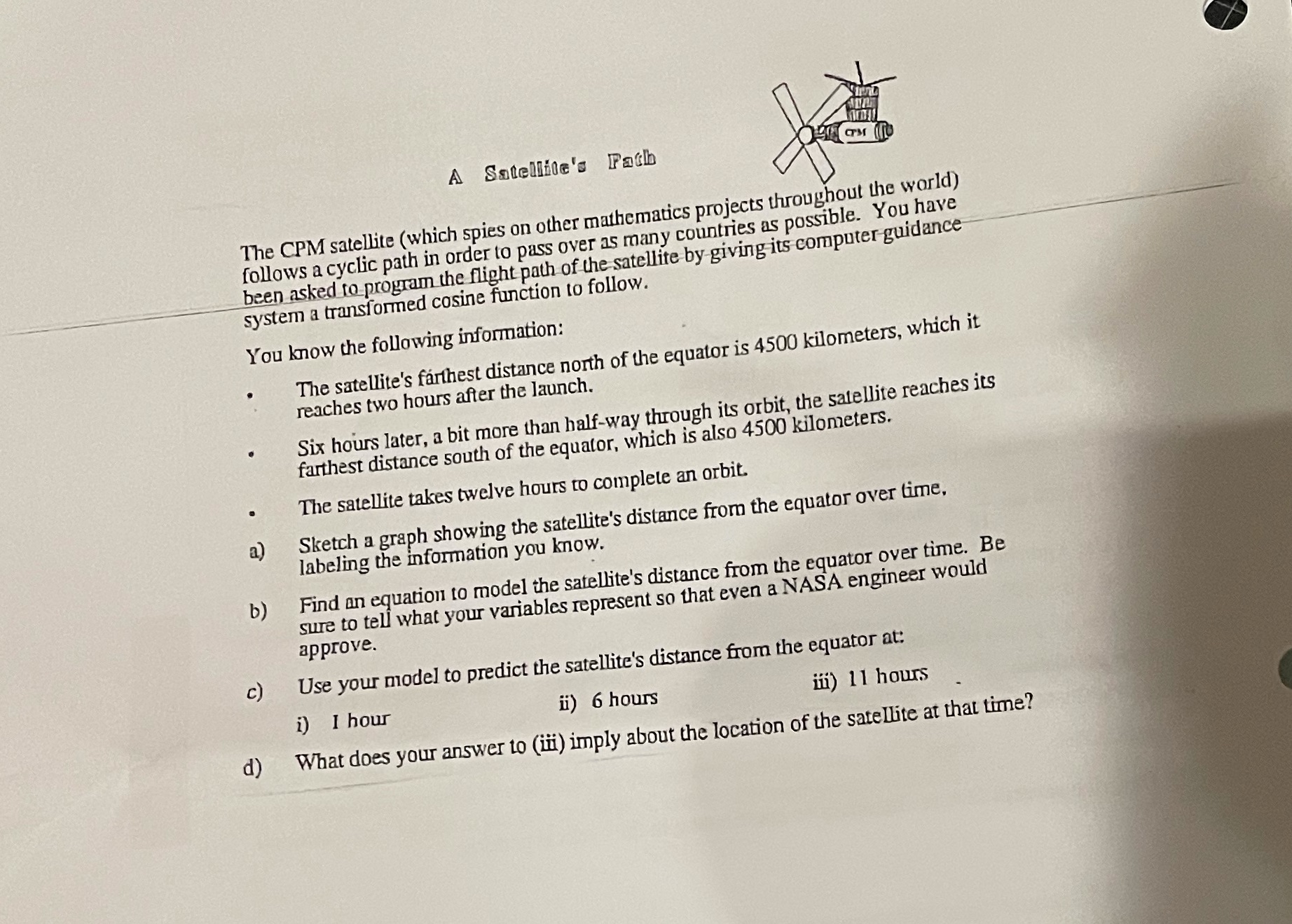 CPM

A Satellite's Path

The CPM satellite (which spies on other mathematics projects throughout the world) follows a cyclic path in order to pass over as many countries as possible. You have been asked to program the flight path of the satellite by giving its computer guidance system a transformed cosine function to follow.

You know the following information:

• The satellite's farthest distance north of the equator is 4500 kilometers, which it reaches two hours after the launch.

• Six hours later, a bit more than half-way through its orbit, the satellite reaches its farthest distance south of the equator, which is also 4500 kilometers.

• The satellite takes twelve hours to complete an orbit.

a) Sketch a graph showing the satellite's distance from the equator over time, labeling the information you know.

b) Find an equation to model the satellite's distance from the equator over time. Be sure to tell what your variables represent so that even a NASA engineer would approve.

c) Use your model to predict the satellite's distance from the equator at:

i) 1 hour ii) 6 hours iii) 11 hours

d) What does your answer to (iii) imply about the location of the satellite at that time?